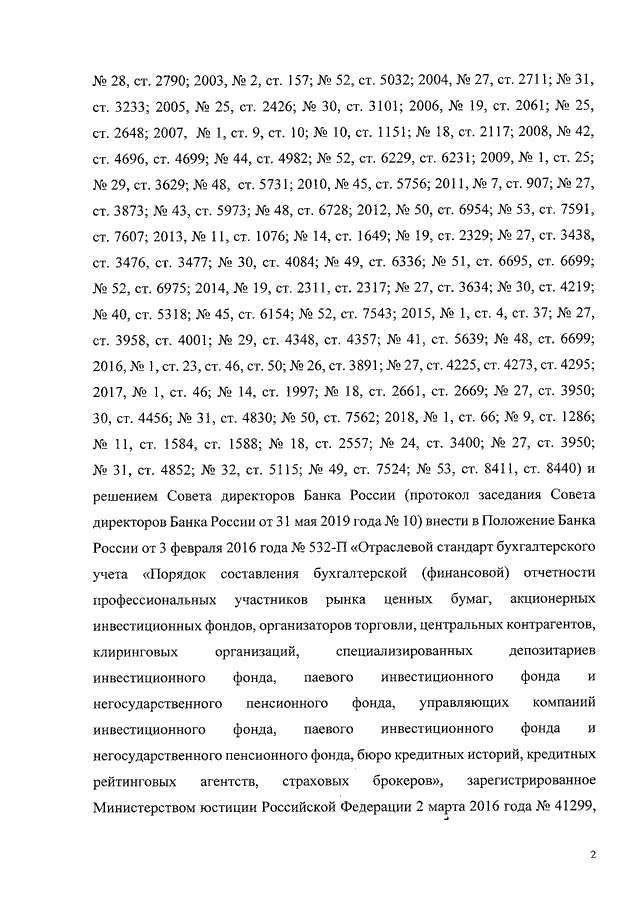 № 28, ст. 2790; 2003, № 2, ст. 157; № 52, ст. 5032; 2004, № 27, ст. 2711; № 31, ст. 3233; 2005, № 25, ст. 2426; № 30, ст. 3101; 2006, № 19, ст. 2061; № 25, ст. 2648; 2007, № 1, ст. 9, ст. 10; № 10, ст. 1151; № 18, ст. 2117; 2008, № 42, ст. 4696, ст. 4699; № 44, ст. 4982; № 52, ст. 6229, ст. 6231; 2009, № 1, ст. 25; № 29, ст. 3629; № 48, ст. 5731; 2010, № 45, ст. 5756; 2011, № 7, ст. 907; № 27, ст. 3873; № 43, ст. 5973; № 48, ст. 6728; 2012, № 50, ст. 6954; № 53, ст. 7591, ст. 7607; 2013, № 11, ст. 1076; № 14, ст. 1649; № 19, ст. 2329; № 27, ст. 3438, ст. 3476, ст. 3477; № 30, ст. 4084; № 49, ст. 6336; № 51, ст. 6695, ст. 6699; № 52, ст. 6975; 2014, № 19, ст. 2311, ст. 2317; № 27, ст. 3634; № 30, ст. 4219; № 40, ст. 5318; № 45, ст. 6154; № 52, ст. 7543; 2015, № 1, ст. 4, ст. 37; № 27, ст. 3958, ст. 4001; № 29, ст. 4348, ст. 4357; № 41, ст. 5639; № 48, ст. 6699; 2016, № 1, ст. 23, ст. 46, ст. 50; № 26, ст. 3891; № 27, ст. 4225, ст. 4273, ст. 4295; 2017, № 1, ст. 46; № 14, ст. 1997; № 18, ст. 2661, ст. 2669; № 27, ст. 3950; 30, ст. 4456; № 31, ст. 4830; № 50, ст. 7562; 2018, № 1, ст. 66; № 9, ст. 1286; № 11, ст. 1584, ст. 1588; № 18, ст. 2557; № 24, ст. 3400; № 27, ст. 3950; № 31, ст. 4852; № 32, ст. 5115; № 49, ст. 7524; № 53, ст. 8411, ст. 8440) и решением Совета директоров Банка России (протокол заседания Совета директоров Банка России от 31 мая 2019 года № 10) внести в Положение Банка России от 3 февраля 2016 года № 532-П «Отраслевой стандарт бухгалтерского учета «Порядок составления бухгалтерской (финансовой) отчетности профессиональных участников рынка ценных бумаг, акционерных инвестиционных фондов, организаторов торговли, центральных контрагентов, клиринговых организаций, специализированных депозитариев инвестиционного фонда, паевого инвестиционного фонда и негосударственного пенсионного фонда, управляющих компаний инвестиционного фонда, паевого инвестиционного фонда и негосударственного пенсионного фонда, бюро кредитных историй, кредитных рейтинговых агентств, страховых брокеров», зарегистрированное Министерством юстиции Российской Федерации 2 марта 2016 года № 41299,

2